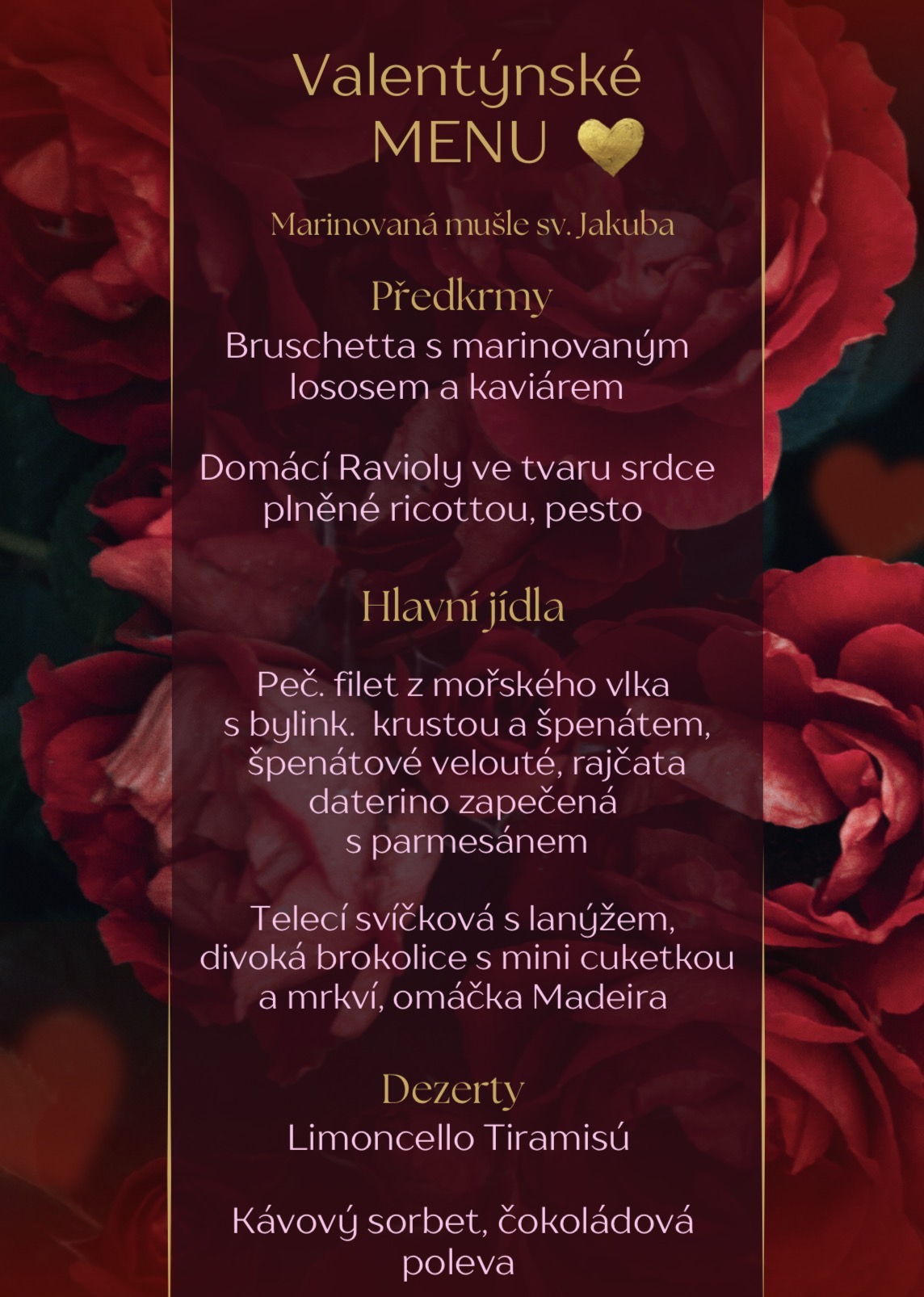 Valentýnské
MENU

Marinovaná mušle sv. Jakuba

Předkrmy

Bruschetta s marinovaným lososem a kaviárem

Domácí Ravioly ve tvaru srdce plněné ricottou, pesto

Hlavní jídla

Peč. filet z mořského vlka s bylink. krustou a špenátem, špenátové velouté, rajčata daterino zapečená s parmesánem

Telecí svíčková s lanýžem, divoká brokolice s mini cuketkou a mrkví, omáčka Madeira

Dezerty

Limoncello Tiramisú

Kávový sorbet, čokoládová poleva